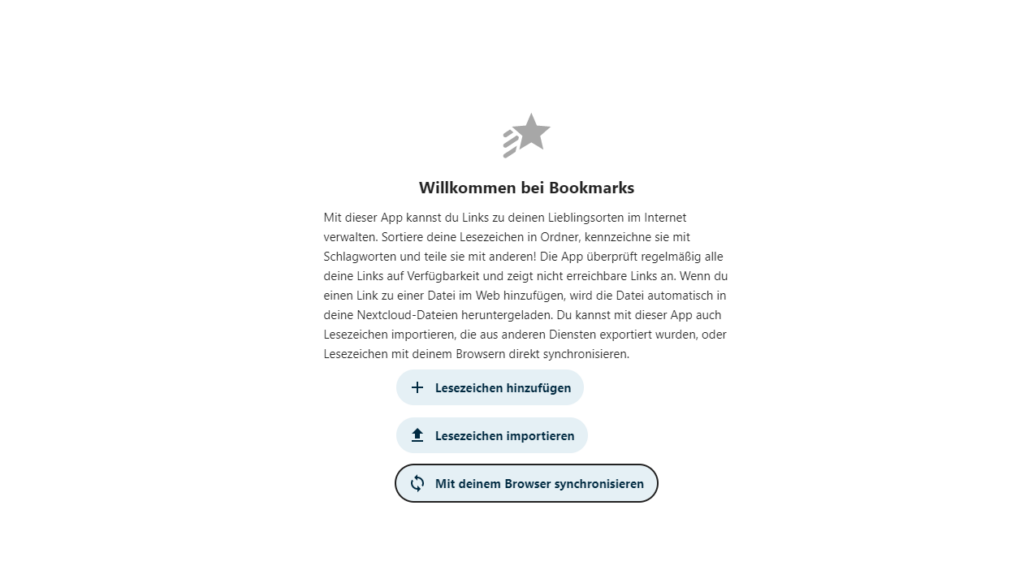 Willkommen bei Bookmarks

Mit dieser App kannst du Links zu deinen Lieblingsorten im Internet verwalten. Sortiere deine Lesezeichen in Ordner, kennzeichne sie mit Schlagworten und teile sie mit anderen! Die App überprüft regelmäßig alle deine Links auf Verfügbarkeit und zeigt nicht erreichbare Links an. Wenn du einen Link zu einer Datei im Web hinzufügen, wird die Datei automatisch in deine Nextcloud-Dateien heruntergeladen. Du kannst mit dieser App auch Lesezeichen importieren, die aus anderen Diensten exportiert wurden, oder Lesezeichen mit deinem Browsern direkt synchronisieren.

Lesezeichen hinzufügen

Lesezeichen importieren

Mit deinem Browser synchronisieren